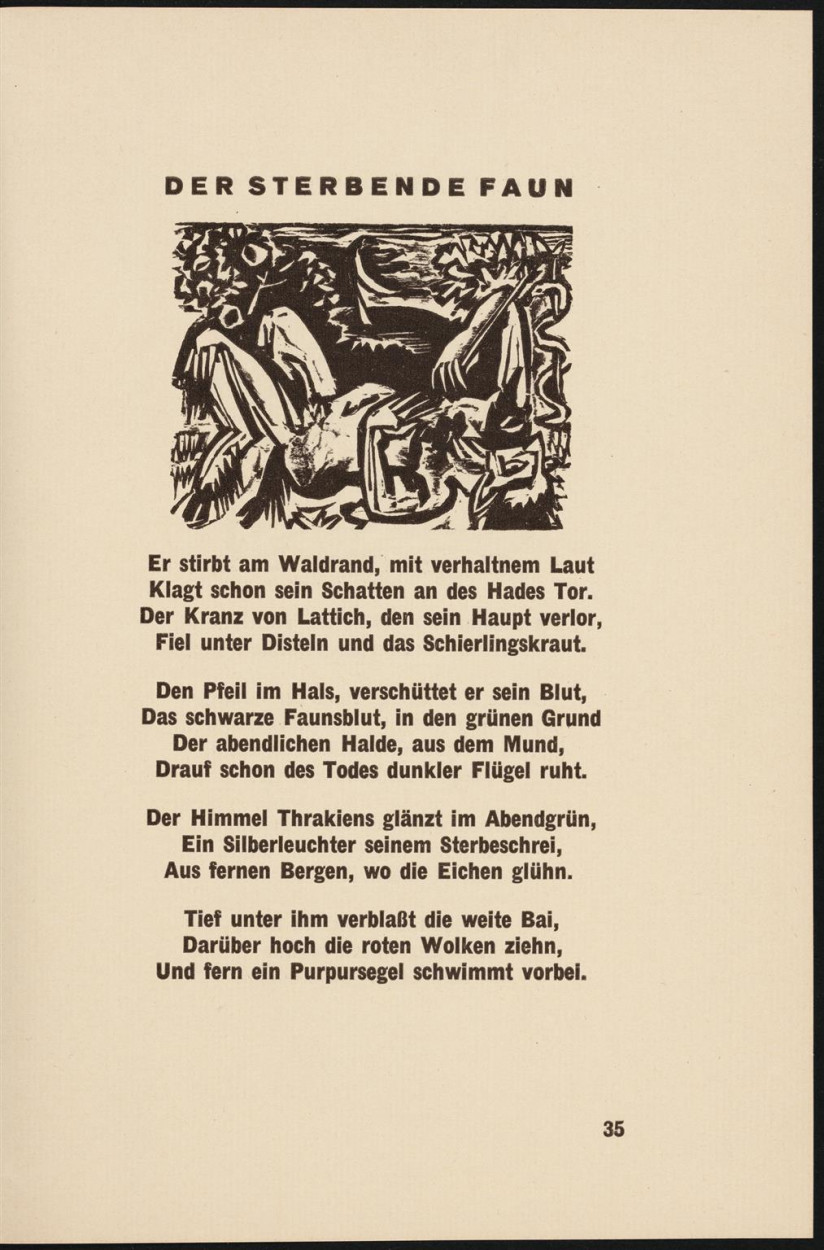 DER STERBENDE FAUN

Er stirbt am Waldrand, mit verhaltnem Laut
Klagt schon sein Schatten an des Hades Tor.
Der Kranz von Lattich, den sein Haupt verlor,
Fiel unter Disteln und das Schierlingskraut.

Den Pfeil im Hals, verschüttet er sein Blut,
Das schwarze Faunsblut, in den grünen Grund
Der abendlichen Halde, aus dem Mund,
Drauf schon des Todes dunkler Flügel ruht.

Der Himmel Thrakiens glänzt im Abendgrün,
Ein Silberleuchter seinem Sterbeschrei,
Aus fernen Bergen, wo die Eichen glühn.

Tief unter ihm verblaßt die weite Bai,
Darüber hoch die roten Wolken ziehn,
Und fern ein Purpursegel schwimmt vorbei.

35